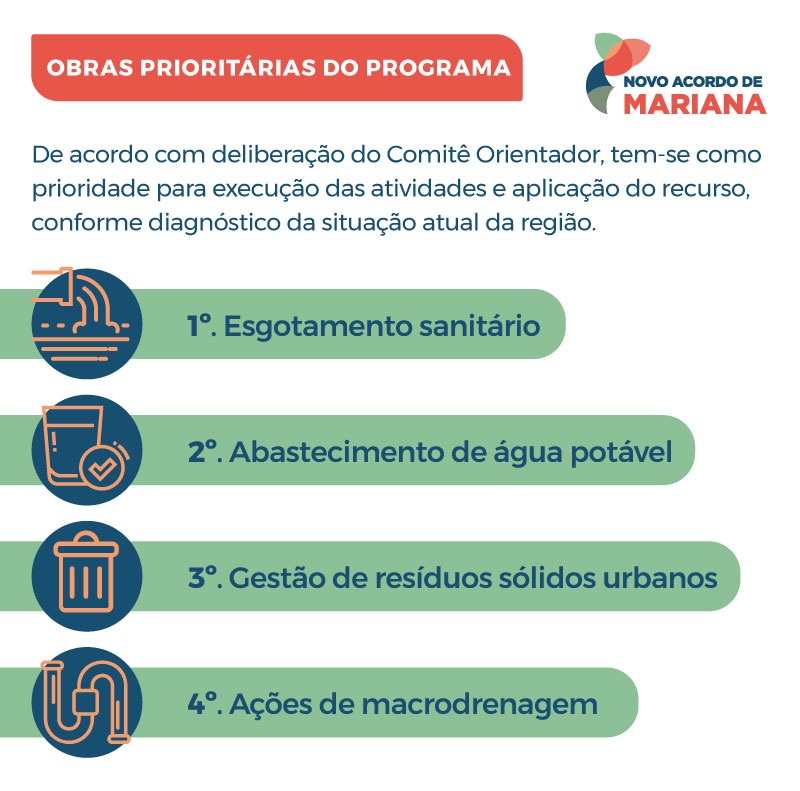 OBRAS PRIORITÁRIAS DO PROGRAMA

NOVO ACORDO DE MARIANA

De acordo com deliberação do Comitê Orientador, tem-se como prioridade para execução das atividades e aplicação do recurso, conforme diagnóstico da situação atual da região.

1°. Esgotamento sanitário

2°. Abastecimento de água potável

3°. Gestão de resíduos sólidos urbanos

4°. Ações de macrodrenagem